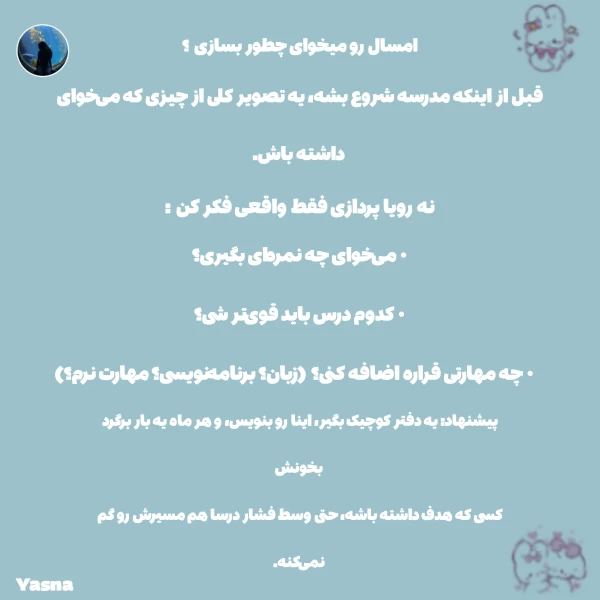 امسال رو میخوای چطور بسازی ؟

قبل از اینکه مدرسه شروع بشه، یه تصویر کلی از چیزی که می‌خوای داشته باش.

نه رویا پردازی فقط واقعی فکر کن :

• می‌خوای چه نمره‌ای بگیری؟

• کدوم درس باید قوی‌تر شی؟

• چه مهارتی قراره اضافه کنی؟ (زبان؟ برنامه‌نویسی؟ مهارت نرم؟)

پیشنهاد: یه دفتر کوچیک بگیر، اینا رو بنویس، و هر ماه یه بار برگرد بخونش

کسی که هدف داشته باشه، حتی وسط فشار درسا هم مسیرش رو گم نمی‌کنه.

Yasna